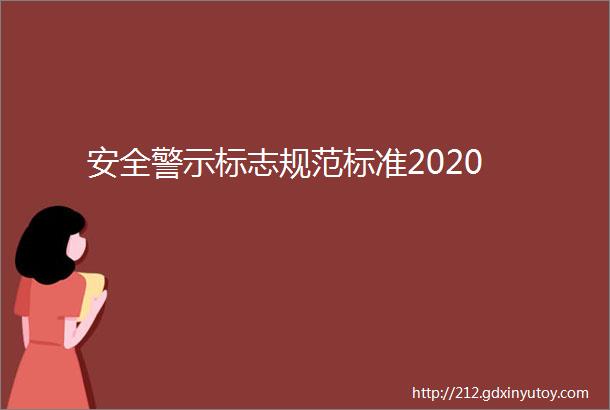 安全警示标志规范标准2020

http://212.gdxinyutoy.com